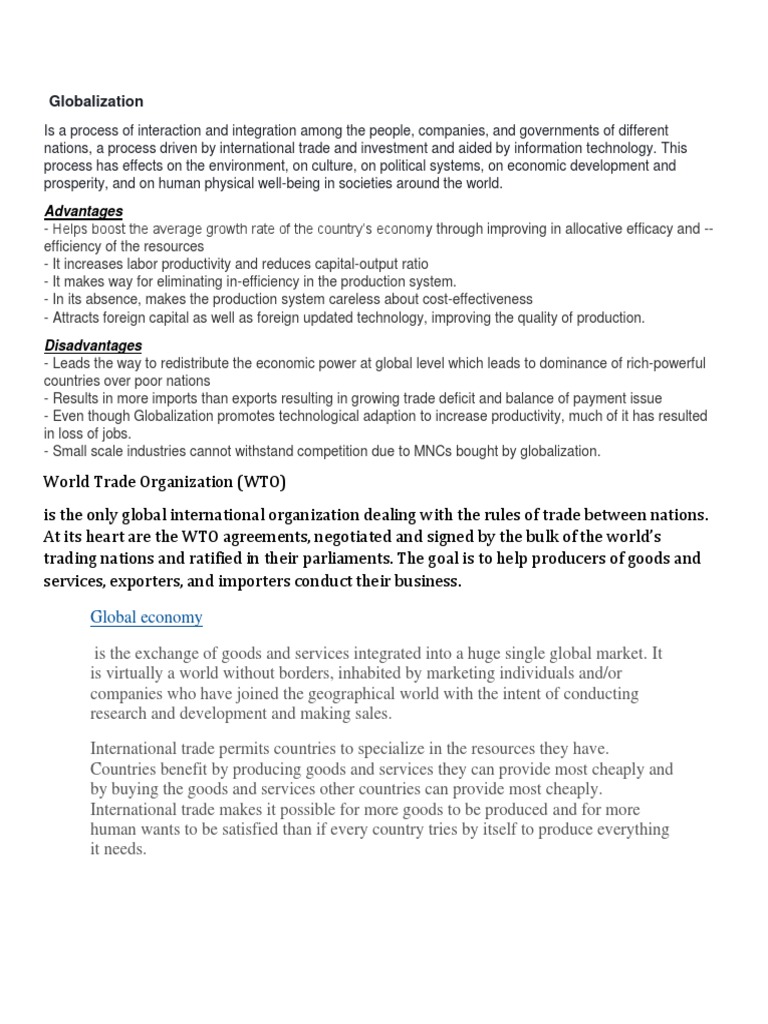 Globalization

Is a process of interaction and integration among the people, companies, and governments of different nations, a process driven by international trade and investment and aided by information technology. This process has effects on the environment, on culture, on political systems, on economic development and prosperity, and on human physical well-being in societies around the world.

Advantages
- Helps boost the average growth rate of the country's economy through improving in allocative efficacy and -- efficiency of the resources
- It increases labor productivity and reduces capital-output ratio
- It makes way for eliminating in-efficiency in the production system.
- In its absence, makes the production system careless about cost-effectiveness
- Attracts foreign capital as well as foreign updated technology, improving the quality of production.

Disadvantages
- Leads the way to redistribute the economic power at global level which leads to dominance of rich-powerful countries over poor nations
- Results in more imports than exports resulting in growing trade deficit and balance of payment issue
- Even though Globalization promotes technological adaption to increase productivity, much of it has resulted in loss of jobs.
- Small scale industries cannot withstand competition due to MNCs bought by globalization.

World Trade Organization (WTO)

is the only global international organization dealing with the rules of trade between nations. At its heart are the WTO agreements, negotiated and signed by the bulk of the world's trading nations and ratified in their parliaments. The goal is to help producers of goods and services, exporters, and importers conduct their business.

Global economy

is the exchange of goods and services integrated into a huge single global market. It is virtually a world without borders, inhabited by marketing individuals and/or companies who have joined the geographical world with the intent of conducting research and development and making sales.

International trade permits countries to specialize in the resources they have. Countries benefit by producing goods and services they can provide most cheaply and by buying the goods and services other countries can provide most cheaply. International trade makes it possible for more goods to be produced and for more human wants to be satisfied than if every country tries by itself to produce everything it needs.